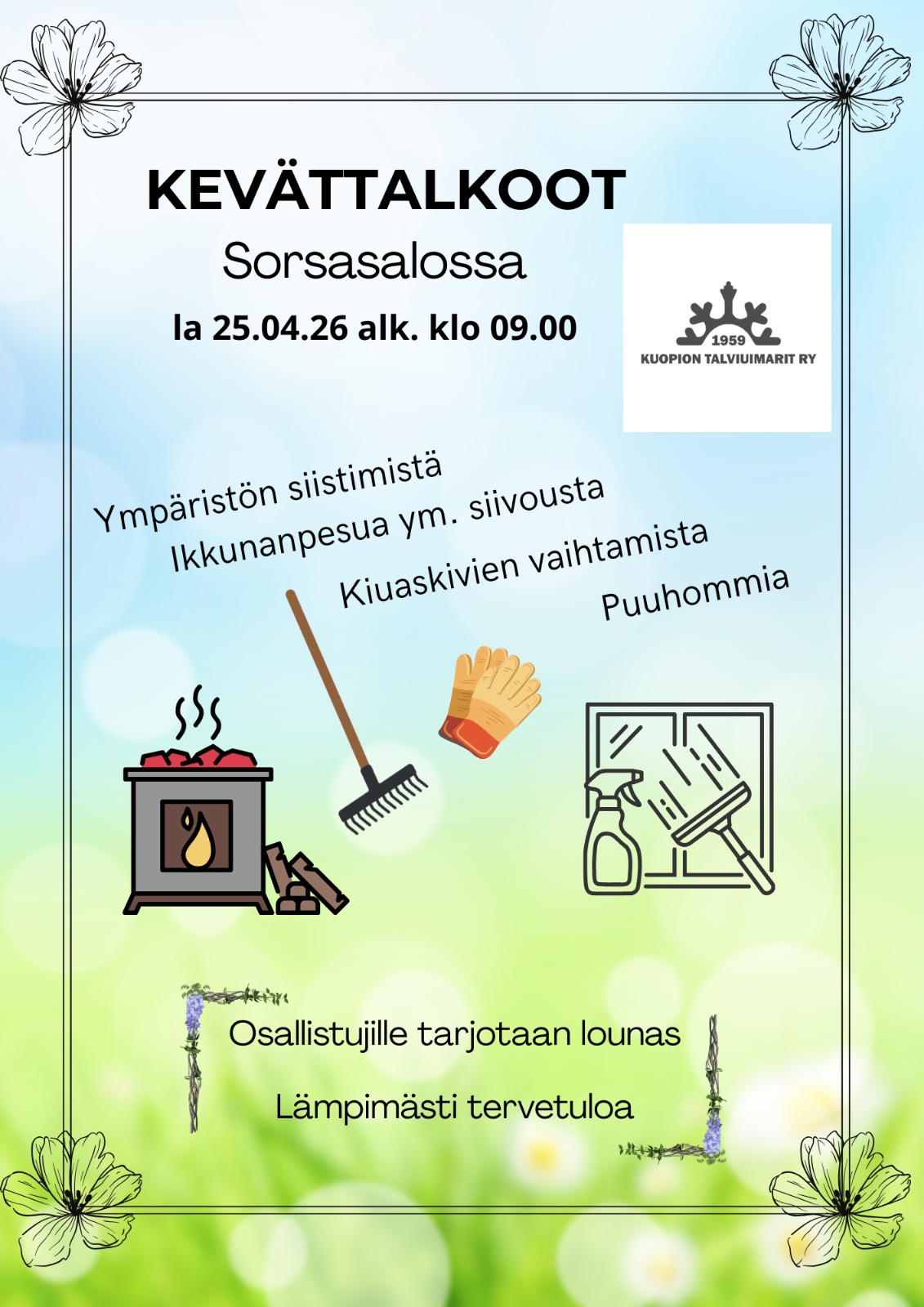 KEVÄTTALKOOT

Sorsasalossa

la 25.04.26 alk. klo 09.00

1959
KUOPION TALVIUIMARIT RY

Ympäristön siistimistä
Ikkunanpesua ym. siivousta
Kiuaskivien vaihtamista
Puuhommia

Osallistujille tarjotaan lounas

Lämpimästi tervetuloa